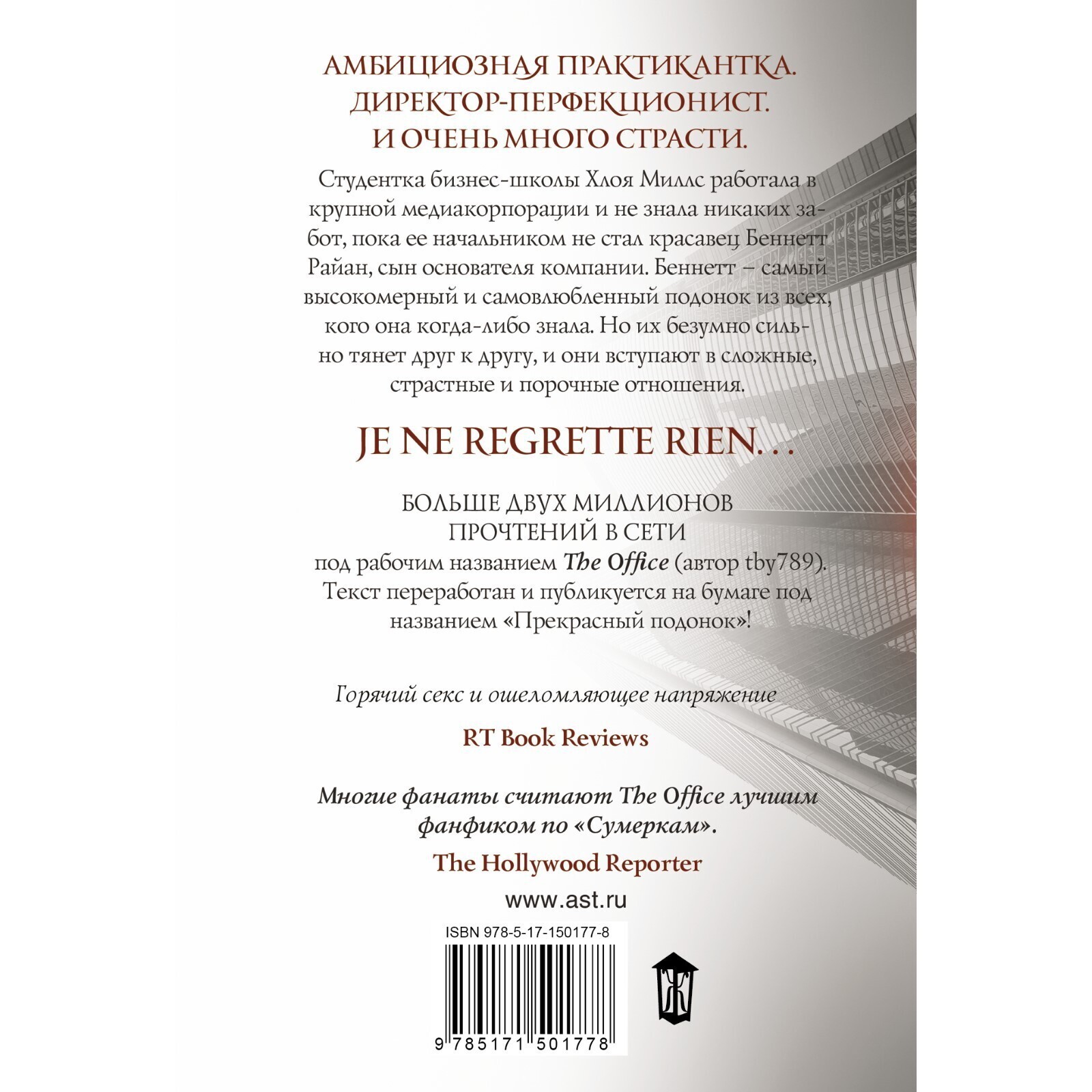 АМБИЦИОЗНАЯ ПРАКТИКАНТКА.
ДИРЕКТОР-ПЕРФЕКЦИОНИСТ.
И ОЧЕНЬ МНОГО СТРАСТИ.

Студентка бизнес-школы Хлоя Миллс работала в крупной медиакорпорации и не знала никаких забот, пока ее начальником не стал красавец Беннетт Райан, сын основателя компании. Беннетт – самый высокомерный и самовлюбленный подонок из всех, кого она когда-либо знала. Но их безумно сильно тянет друг к другу, и они вступают в сложные, страстные и порочные отношения.

JE NE REGRETTE RIEN…

БОЛЬШЕ ДВУХ МИЛЛИОНОВ
ПРОЧТЕНИЙ В СЕТИ
под рабочим названием The Office (автор tby789).
Текст переработан и публикуется на бумаге под названием «Прекрасный подонок»!

Горячий секс и ошеломляющее напряжение

RT Book Reviews

Многие фанаты считают The Office лучшим фанфиком по «Сумеркам».

The Hollywood Reporter

www.ast.ru

ISBN 978-5-17-150177-8

9 785171 501778